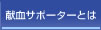 献血サポーターとは